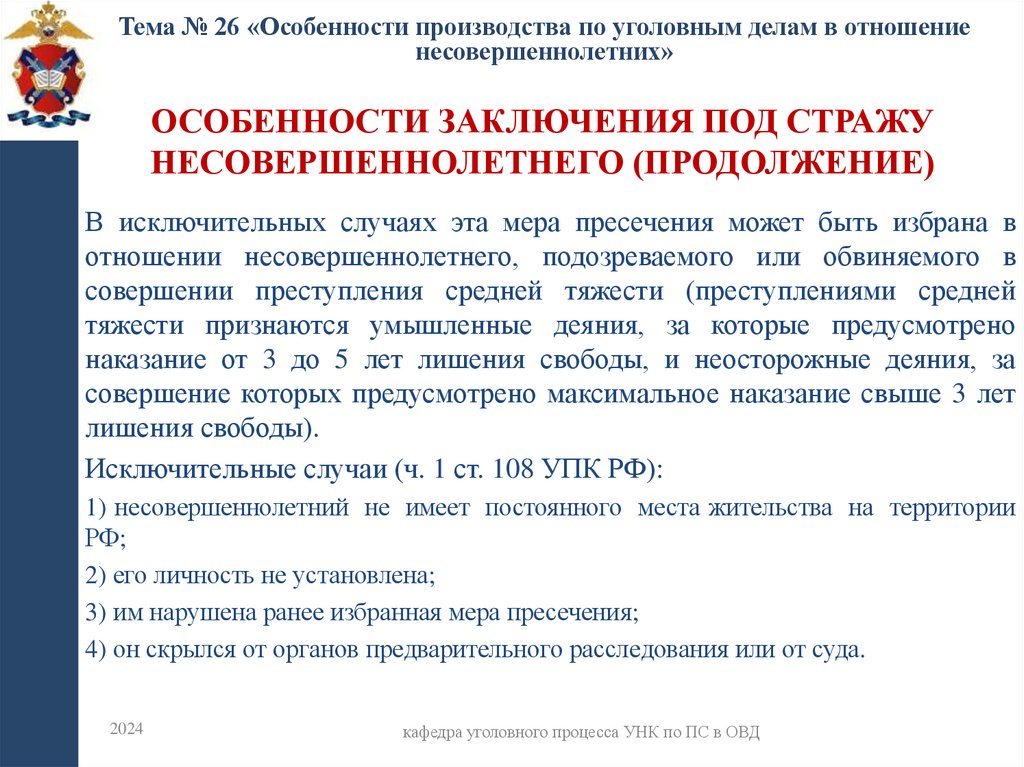 Тема № 26 «Особенности производства по уголовным делам в отношение несовершеннолетних»

ОСОБЕННОСТИ ЗАКЛЮЧЕНИЯ ПОД СТРАЖУ НЕСОВЕРШЕННОЛЕТНЕГО (ПРОДОЛЖЕНИЕ)

В исключительных случаях эта мера пресечения может быть избрана в отношении несовершеннолетнего, подозреваемого или обвиняемого в совершении преступления средней тяжести (преступлениями средней тяжести признаются умышленные деяния, за которые предусмотрено наказание от 3 до 5 лет лишения свободы, и неосторожные деяния, за совершение которых предусмотрено максимальное наказание свыше 3 лет лишения свободы).

Исключительные случаи (ч. 1 ст. 108 УПК РФ):

1) несовершеннолетний не имеет постоянного места жительства на территории РФ;

2) его личность не установлена;

3) им нарушена ранее избранная мера пресечения;

4) он скрылся от органов предварительного расследования или от суда.

2024

кафедра уголовного процесса УНК по ПС в ОВД